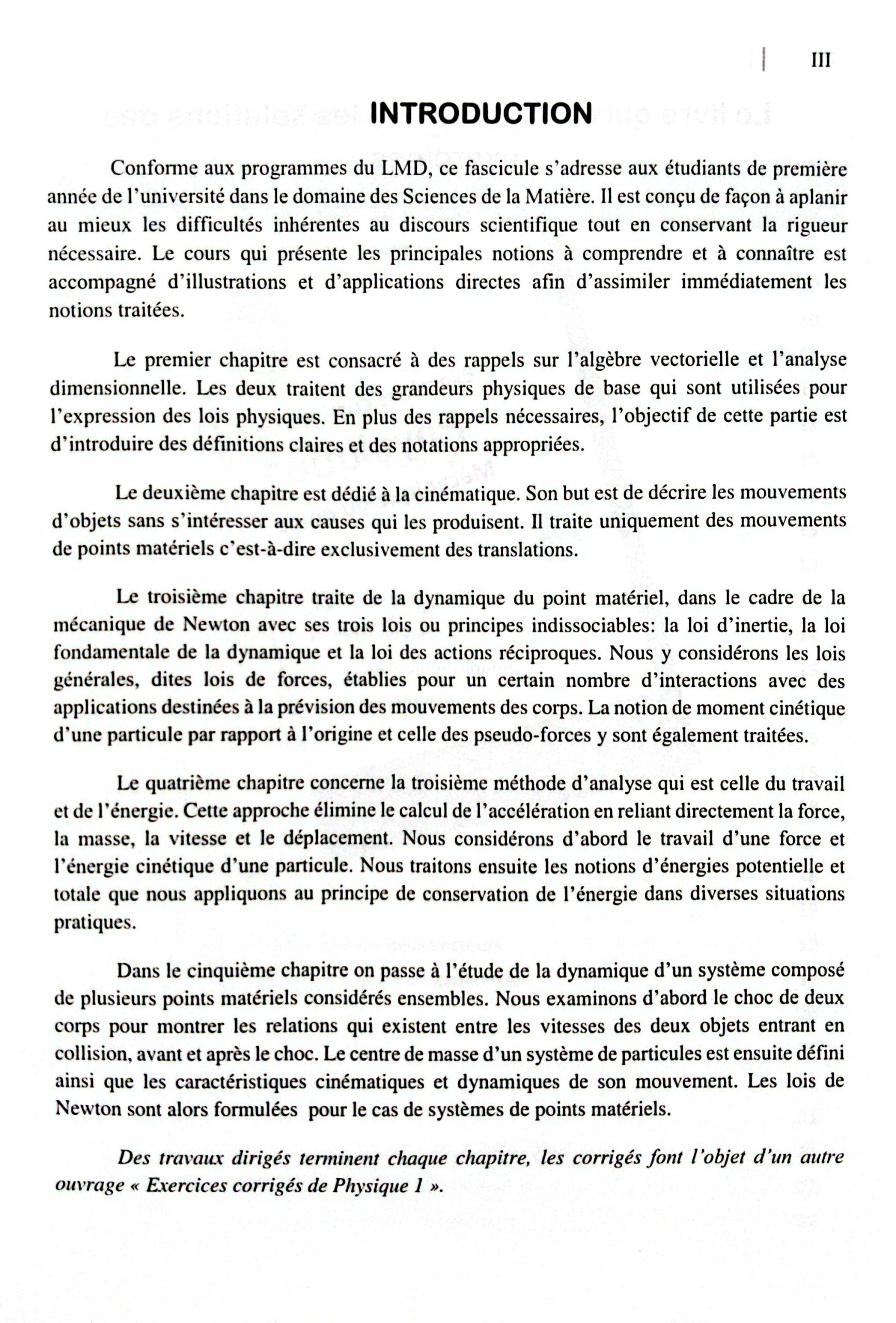 III

INTRODUCTION

Conforme aux programmes du LMD, ce fascicule s'adresse aux étudiants de première année de l'université dans le domaine des Sciences de la Matière. Il est conçu de façon à aplanir au mieux les difficultés inhérentes au discours scientifique tout en conservant la rigueur nécessaire. Le cours qui présente les principales notions à comprendre et à connaître est accompagné d'illustrations et d'applications directes afin d'assimiler immédiatement les notions traitées.

Le premier chapitre est consacré à des rappels sur l'algèbre vectorielle et l'analyse dimensionnelle. Les deux traitent des grandeurs physiques de base qui sont utilisées pour l'expression des lois physiques. En plus des rappels nécessaires, l'objectif de cette partie est d'introduire des définitions claires et des notations appropriées.

Le deuxième chapitre est dédié à la cinématique. Son but est de décrire les mouvements d'objets sans s'intéresser aux causes qui les produisent. Il traite uniquement des mouvements de points matériels c'est-à-dire exclusivement des translations.

Le troisième chapitre traite de la dynamique du point matériel, dans le cadre de la mécanique de Newton avec ses trois lois ou principes indissociables: la loi d'inertie, la loi fondamentale de la dynamique et la loi des actions réciproques. Nous y considérons les lois générales, dites lois de forces, établies pour un certain nombre d'interactions avec des applications destinées à la prévision des mouvements des corps. La notion de moment cinétique d'une particule par rapport à l'origine et celle des pseudo-forces y sont également traitées.

Le quatrième chapitre concerne la troisième méthode d'analyse qui est celle du travail et de l'énergie. Cette approche élimine le calcul de l'accélération en reliant directement la force, la masse, la vitesse et le déplacement. Nous considérons d'abord le travail d'une force et l'énergie cinétique d'une particule. Nous traitons ensuite les notions d'énergies potentielle et totale que nous appliquons au principe de conservation de l'énergie dans diverses situations pratiques.

Dans le cinquième chapitre on passe à l'étude de la dynamique d'un système composé de plusieurs points matériels considérés ensembles. Nous examinons d'abord le choc de deux corps pour montrer les relations qui existent entre les vitesses des deux objets entrant en collision, avant et après le choc. Le centre de masse d'un système de particules est ensuite défini ainsi que les caractéristiques cinématiques et dynamiques de son mouvement. Les lois de Newton sont alors formulées pour le cas de systèmes de points matériels.

Des travaux dirigés terminent chaque chapitre, les corrigés font l'objet d'un autre ouvrage « Exercices corrigés de Physique 1 ».